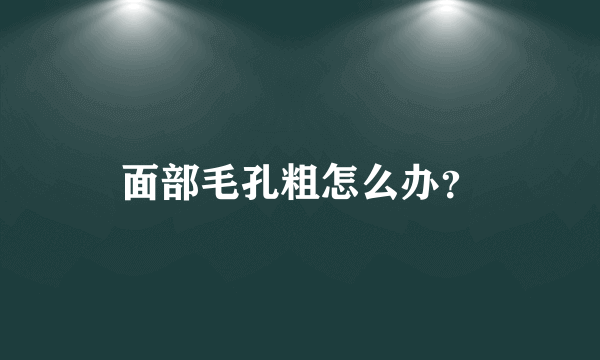 面部毛孔粗怎么办?